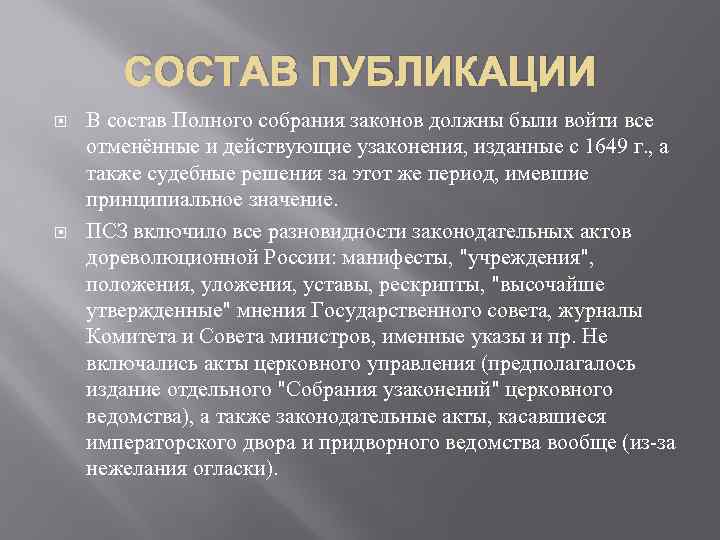 СОСТАВ ПУБЛИКАЦИИ

В состав Полного собрания законов должны были войти все отменённые и действующие узаконения, изданные с 1649 г., а также судебные решения за этот же период, имевшие принципиальное значение.

ПСЗ включило все разновидности законодательных актов дореволюционной России: манифесты, "учреждения", положения, уложения, уставы, рескрипты, "высочайше утвержденные" мнения Государственного совета, журналы Комитета и Совета министров, именные указы и пр. Не включались акты церковного управления (предполагалось издание отдельного "Собрания узаконений" церковного ведомства), а также законодательные акты, касавшиеся императорского двора и придворного ведомства вообще (из-за нежелания огласки).